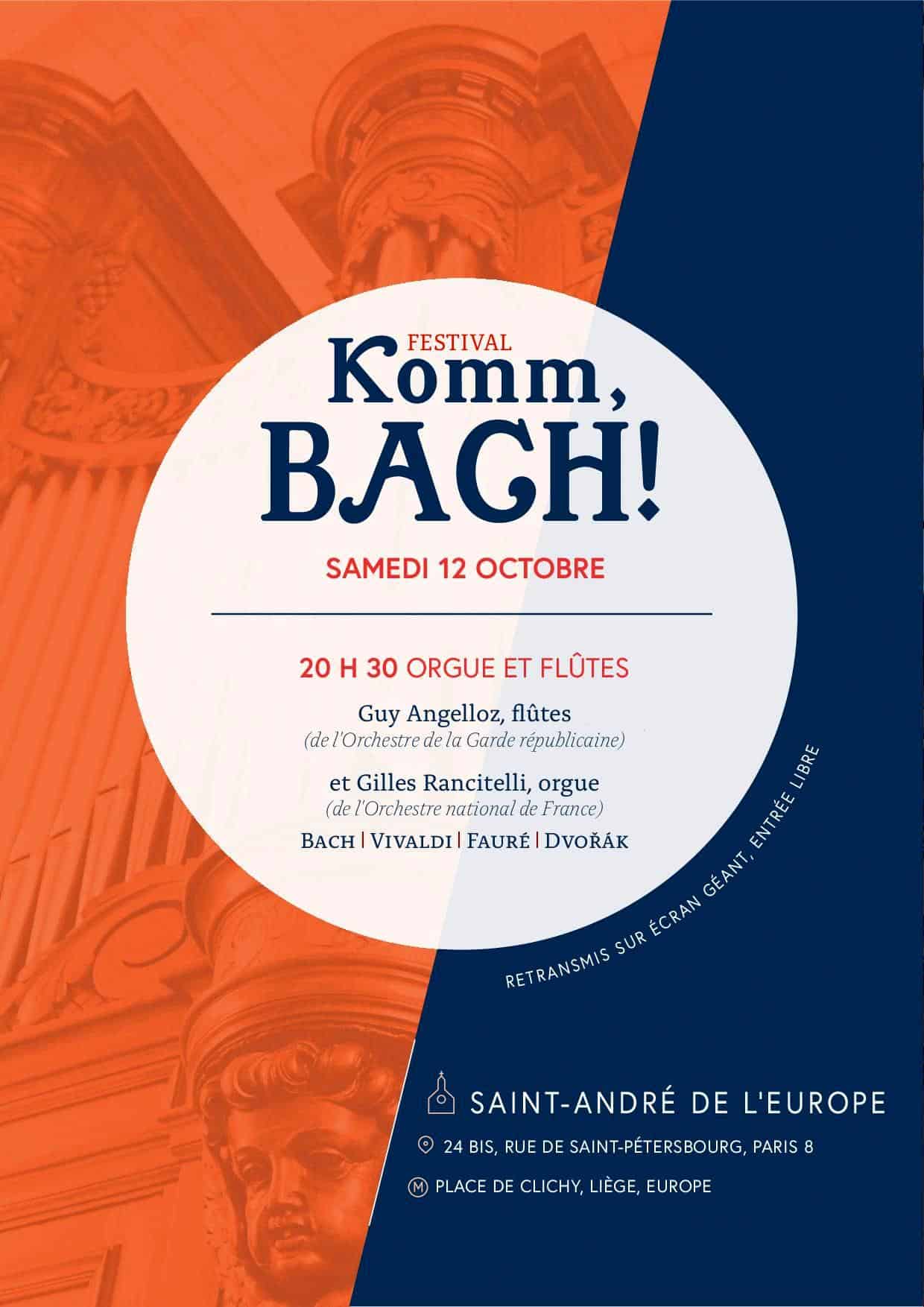 FESTIVAL
Komm, BACH!

SAMEDI 12 OCTOBRE

20 H 30 ORGUE ET FLÛTES

Guy Angelloz, flûtes
(de l'Orchestre de la Garde républicaine)

et Gilles Rancitelli, orgue
(de l'Orchestre national de France)

BACH | VIVALDI | FAURÉ | DVOŘÁK

RETRANSMIS SUR ÉCRAN GÉANT, ENTRÉE LIBRE

SAINT-ANDRÉ DE L'EUROPE

24 BIS, RUE DE SAINT-PÉTERSBOURG, PARIS 8

M PLACE DE CLICHY, LIÈGE, EUROPE